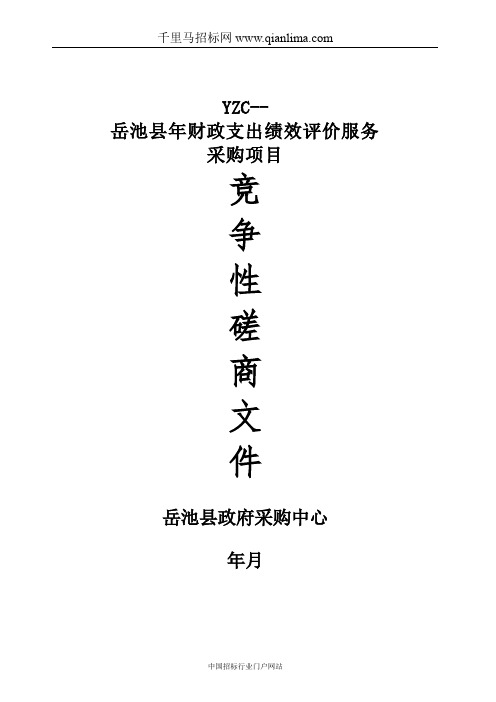 千里马招标网 www.qianlima.com

YZC--
岳池县年财政支出绩效评价服务
采购项目

竞
争
性
磋
商
文
件

岳池县政府采购中心

年月

中国招标行业门户网站